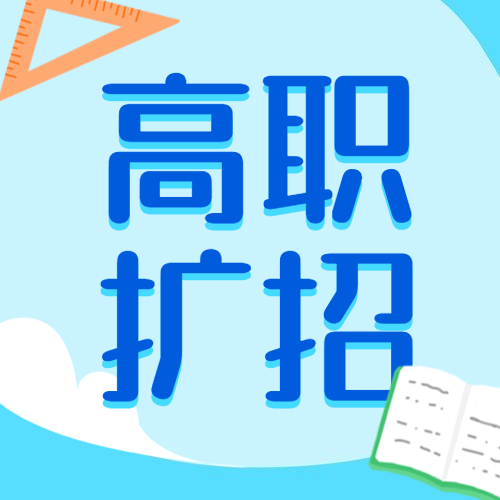 高职
扩招